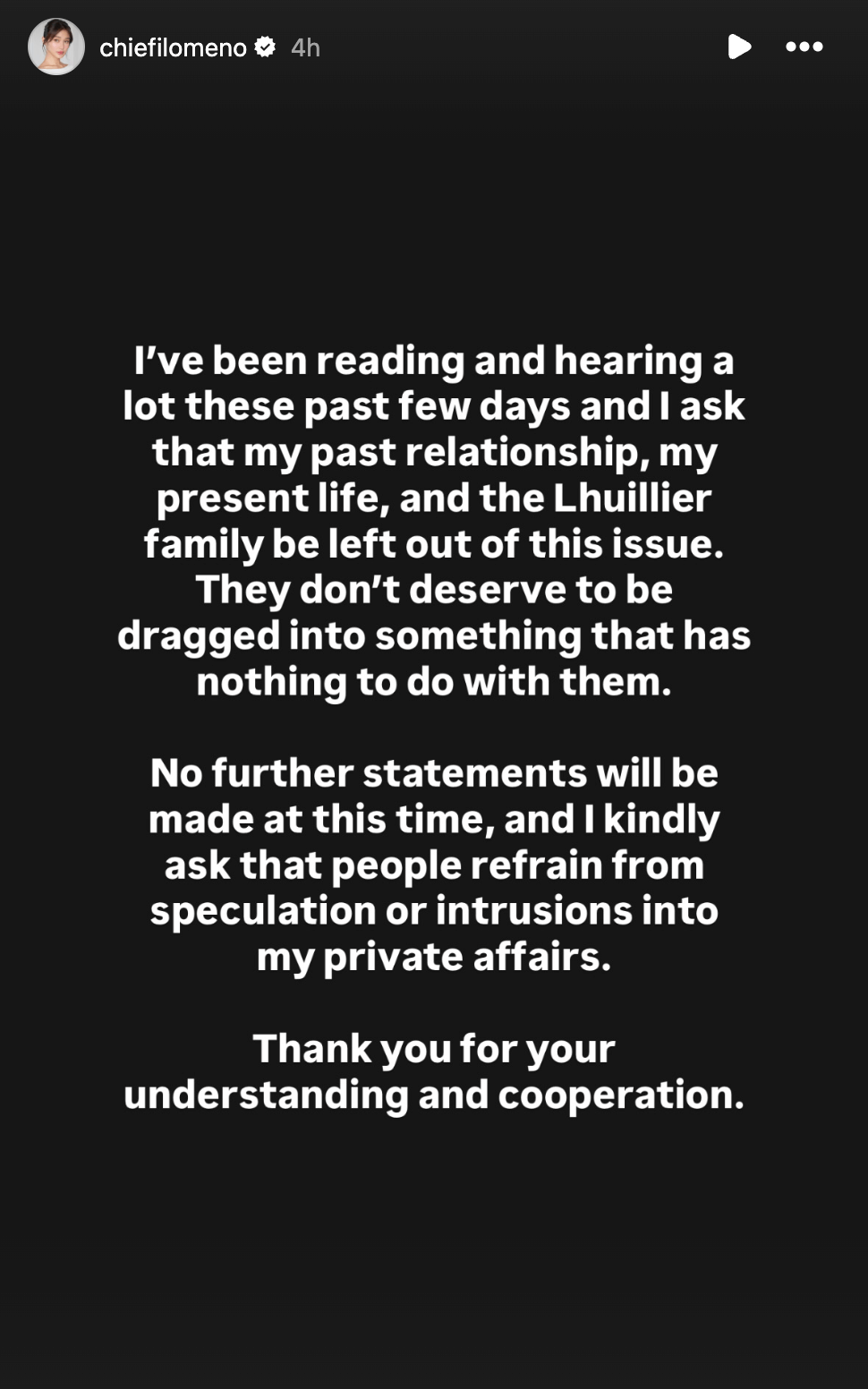 chiefilomeno 4h

I've been reading and hearing a lot these past few days and I ask that my past relationship, my present life, and the Lhuillier family be left out of this issue. They don't deserve to be dragged into something that has nothing to do with them.

No further statements will be made at this time, and I kindly ask that people refrain from speculation or intrusions into my private affairs.

Thank you for your understanding and cooperation.